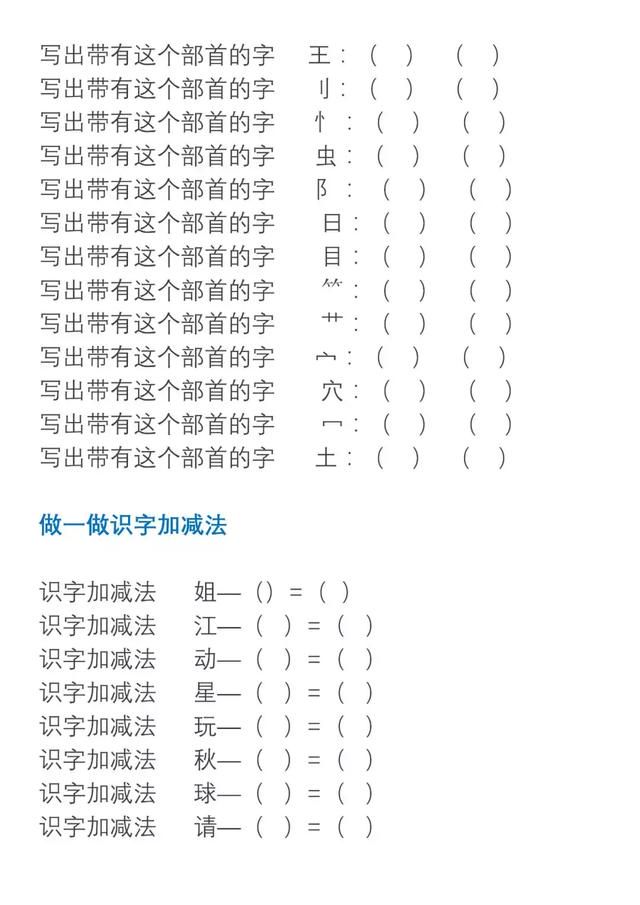 写出带有这个部首的字　王：（　）　（　）
写出带有这个部首的字　刂：（　）　（　）
写出带有这个部首的字　忄：（　）　（　）
写出带有这个部首的字　虫：（　）　（　）
写出带有这个部首的字　阝：（　）　（　）
写出带有这个部首的字　日：（　）　（　）
写出带有这个部首的字　目：（　）　（　）
写出带有这个部首的字　⺮：（　）　（　）
写出带有这个部首的字　艹：（　）　（　）
写出带有这个部首的字　宀：（　）　（　）
写出带有这个部首的字　穴：（　）　（　）
写出带有这个部首的字　冖：（　）　（　）
写出带有这个部首的字　土：（　）　（　）

做一做识字加减法

识字加减法　姐—（）=（　）
识字加减法　江—（　）=（　）
识字加减法　动—（　）=（　）
识字加减法　星—（　）=（　）
识字加减法　玩—（　）=（　）
识字加减法　秋—（　）=（　）
识字加减法　球—（　）=（　）
识字加减法　请—（　）=（　）